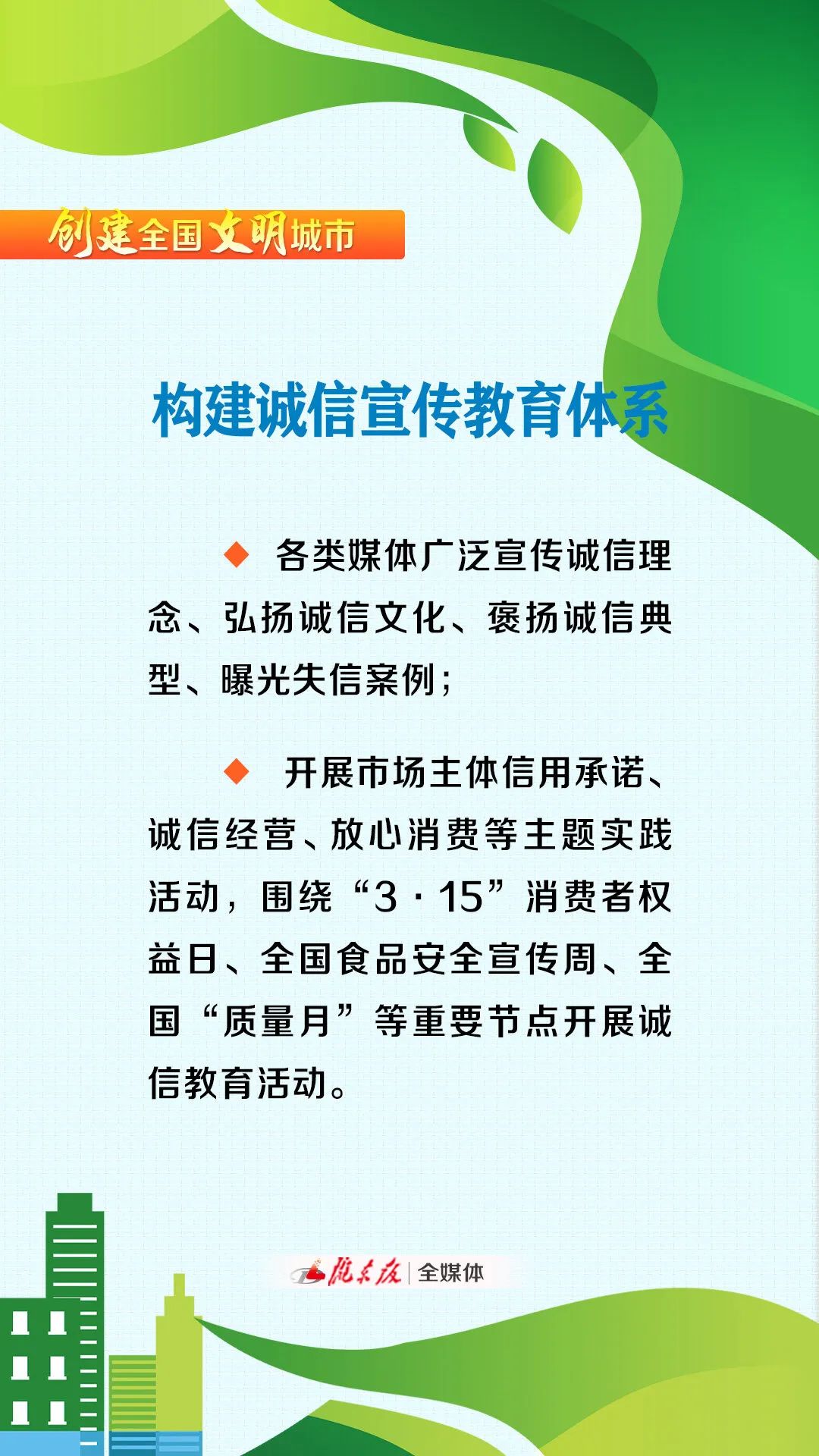 创建全国文明城市

构建诚信宣传教育体系

◆ 各类媒体广泛宣传诚信理念、弘扬诚信文化、褒扬诚信典型、曝光失信案例；

◆ 开展市场主体信用承诺、诚信经营、放心消费等主题实践活动，围绕“3·15”消费者权益日、全国食品安全宣传周、全国“质量月”等重要节点开展诚信教育活动。

陇东报 | 全媒体